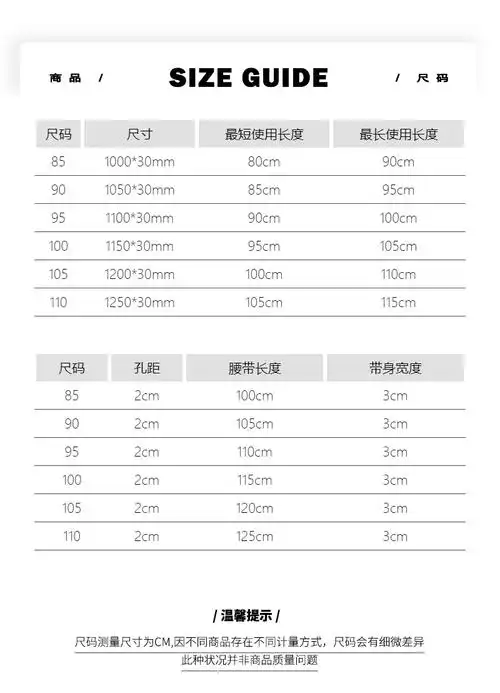 商品 / SIZE GUIDE / 尺码

| 尺码 | 尺寸 | 最短使用长度 | 最长使用长度 |
|---|---|---|---|
| 85 | 1000*30mm | 80cm | 90cm |
| 90 | 1050*30mm | 85cm | 95cm |
| 95 | 1100*30mm | 90cm | 100cm |
| 100 | 1150*30mm | 95cm | 105cm |
| 105 | 1200*30mm | 100cm | 110cm |
| 110 | 1250*30mm | 105cm | 115cm |

| 尺码 | 孔距 | 腰带长度 | 带身宽度 |
|---|---|---|---|
| 85 | 2cm | 100cm | 3cm |
| 90 | 2cm | 105cm | 3cm |
| 95 | 2cm | 110cm | 3cm |
| 100 | 2cm | 115cm | 3cm |
| 105 | 2cm | 120cm | 3cm |
| 110 | 2cm | 125cm | 3cm |

/ 温馨提示 /

尺码测量尺寸为CM,因不同商品存在不同计量方式，尺码会有细微差异 此种状况并非商品质量问题